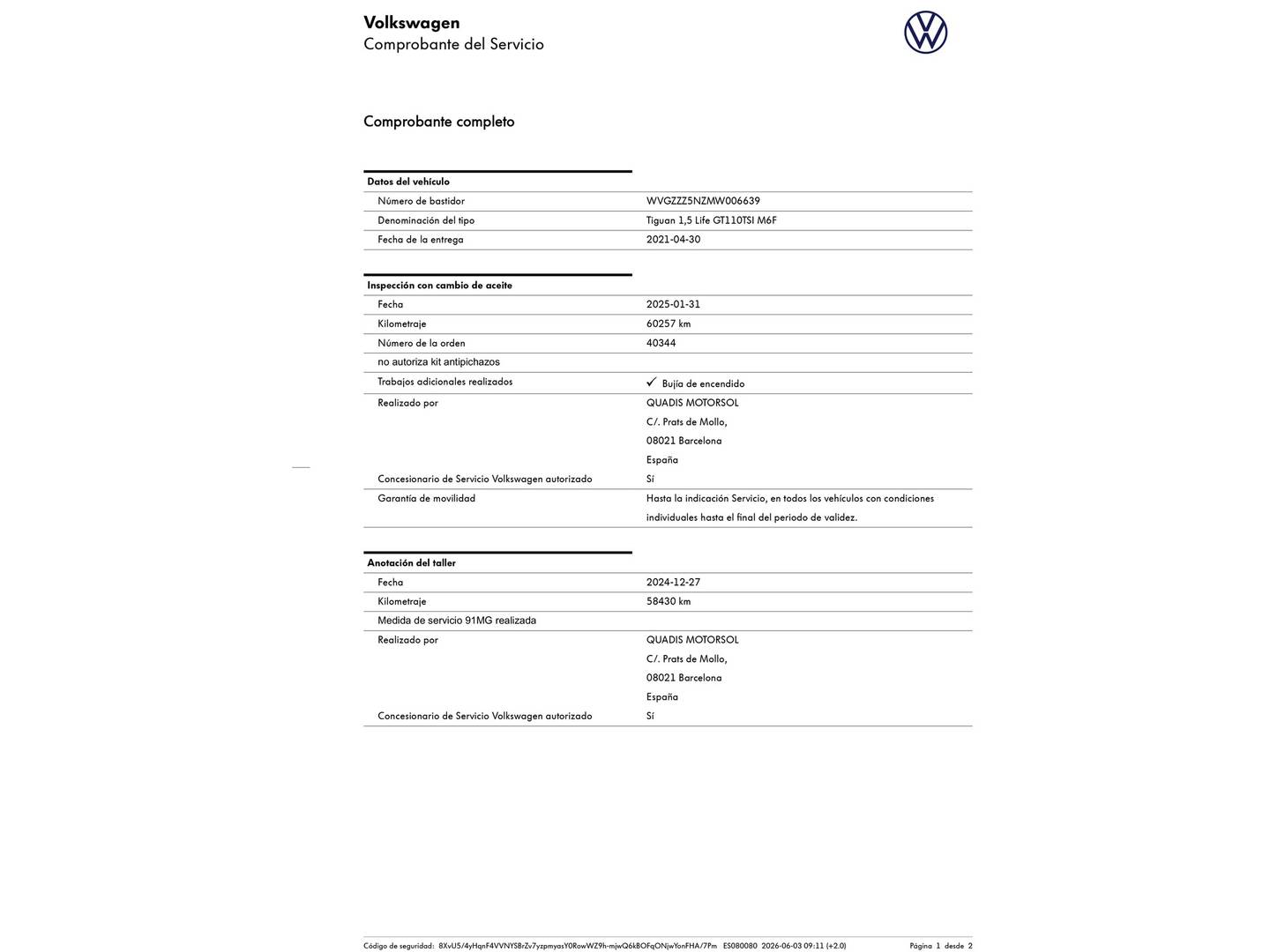 Volkswagen
Comprobante del Servicio

Comprobante completo

Datos del vehículo
Número de bastidor WVGZZZ5NZMW006639
Denominación del tipo Tiguan 1,5 Life GT110TSI M6F
Fecha de la entrega 2021-04-30

Inspección con cambio de aceite
Fecha 2025-01-31
Kilometraje 60257 km
Número de la orden 40344
no autoriza kit antipichazos
Trabajos adicionales realizados ✓ Bujía de encendido
Realizado por QUADIS MOTORSOL
C/. Prats de Mollo,
08021 Barcelona
España
Concesionario de Servicio Volkswagen autorizado Sí
Garantía de movilidad Hasta la indicación Servicio, en todos los vehículos con condiciones individuales hasta el final del periodo de validez.

Anotación del taller
Fecha 2024-12-27
Kilometraje 58430 km
Medida de servicio 91MG realizada
Realizado por QUADIS MOTORSOL
C/. Prats de Mollo,
08021 Barcelona
España
Concesionario de Servicio Volkswagen autorizado Sí

Código de seguridad: 8XvU5/4yHqnF4VVNYSBrZv7yzpmyasY0RowWZ9h-mjwQ6kBOFqONjwYonFHA/7Pm ES080080 2026-06-03 09:11 (+2.0) Página 1 desde 2